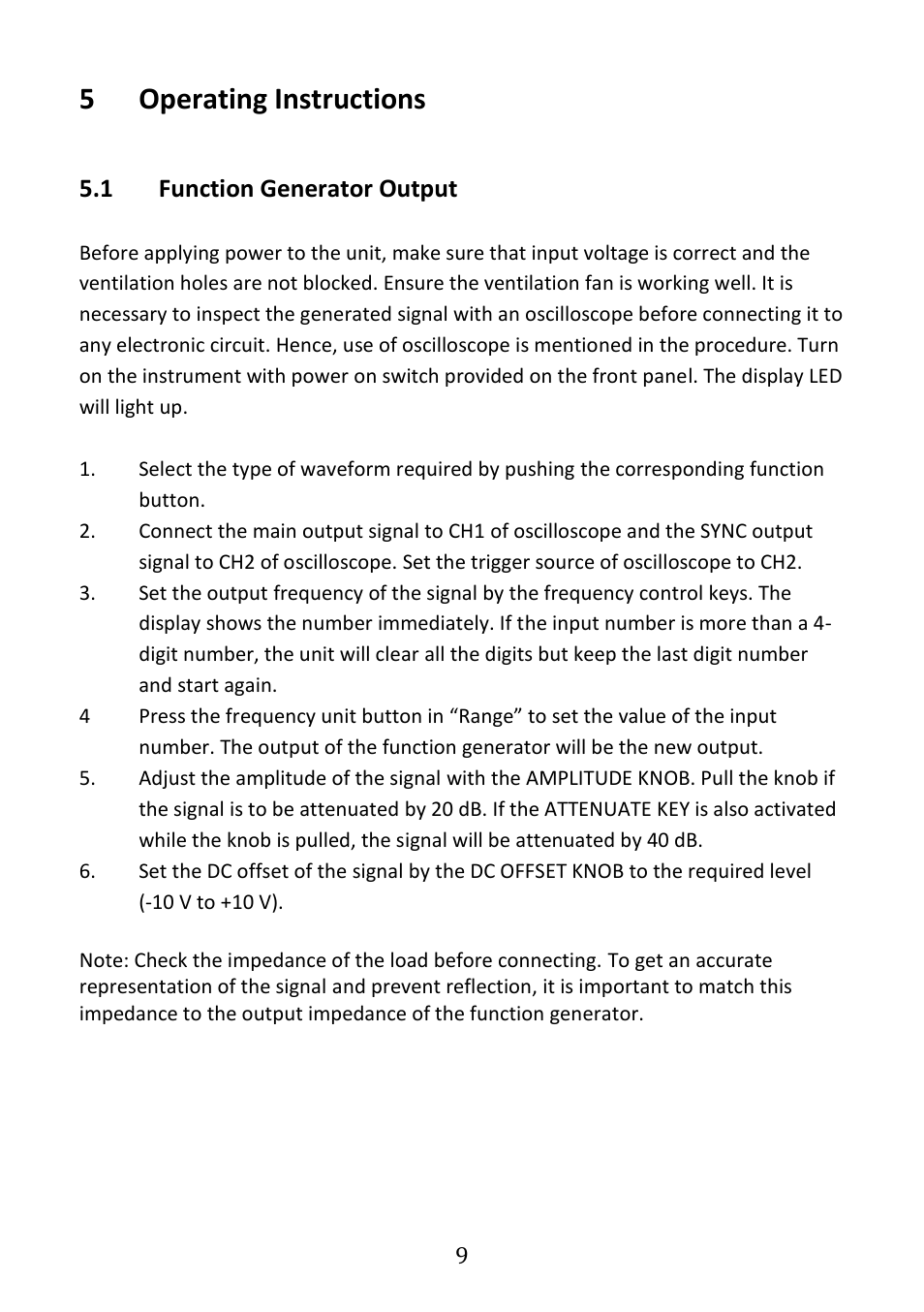 5 Operating Instructions

5.1 Function Generator Output

Before applying power to the unit, make sure that input voltage is correct and the ventilation holes are not blocked. Ensure the ventilation fan is working well. It is necessary to inspect the generated signal with an oscilloscope before connecting it to any electronic circuit. Hence, use of oscilloscope is mentioned in the procedure. Turn on the instrument with power on switch provided on the front panel. The display LED will light up.

1. Select the type of waveform required by pushing the corresponding function button.
2. Connect the main output signal to CH1 of oscilloscope and the SYNC output signal to CH2 of oscilloscope. Set the trigger source of oscilloscope to CH2.
3. Set the output frequency of the signal by the frequency control keys. The display shows the number immediately. If the input number is more than a 4-digit number, the unit will clear all the digits but keep the last digit number and start again.
4 Press the frequency unit button in “Range” to set the value of the input number. The output of the function generator will be the new output.
5. Adjust the amplitude of the signal with the AMPLITUDE KNOB. Pull the knob if the signal is to be attenuated by 20 dB. If the ATTENUATE KEY is also activated while the knob is pulled, the signal will be attenuated by 40 dB.
6. Set the DC offset of the signal by the DC OFFSET KNOB to the required level (-10 V to +10 V).

Note: Check the impedance of the load before connecting. To get an accurate representation of the signal and prevent reflection, it is important to match this impedance to the output impedance of the function generator.

9